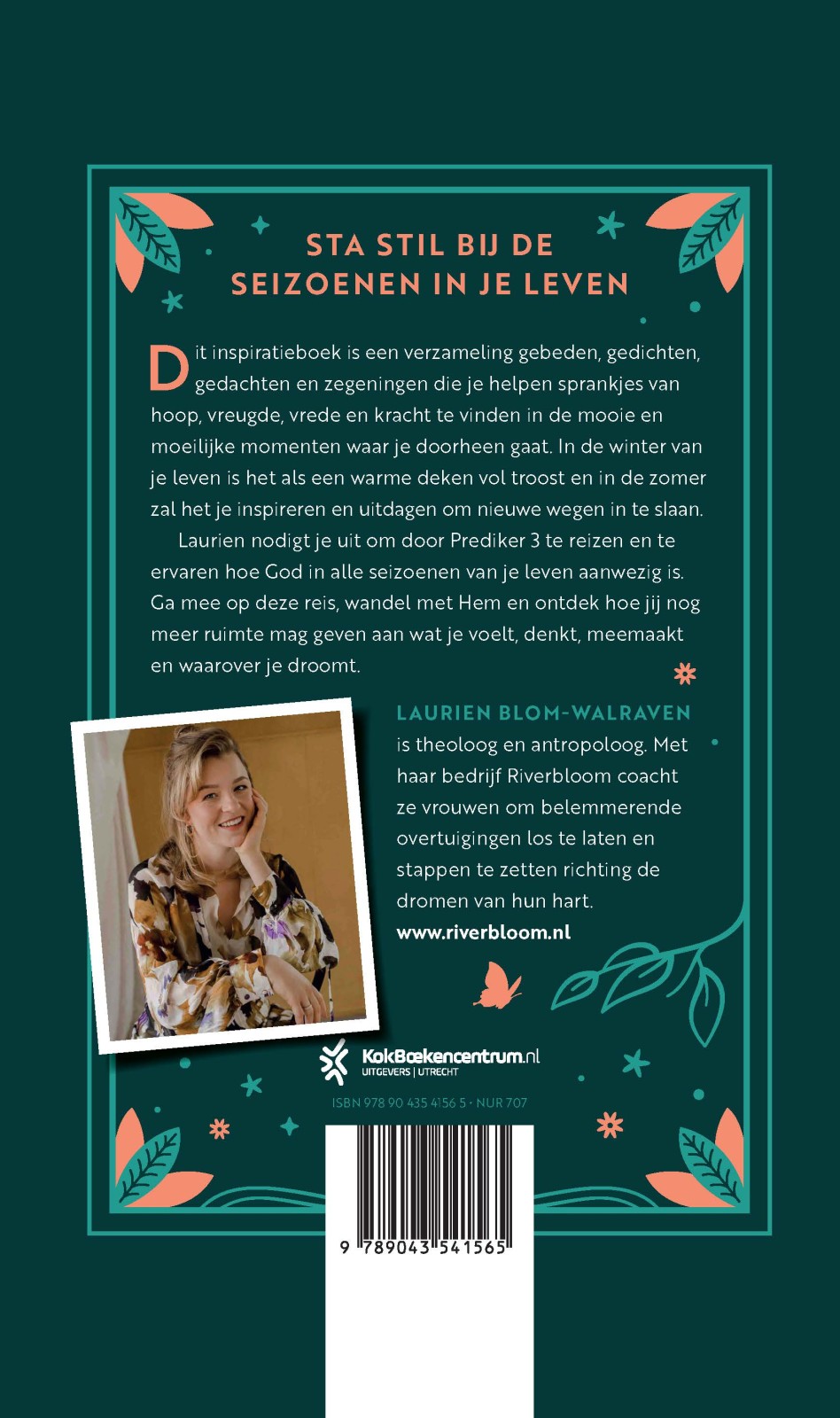 STA STIL BIJ DE SEIZOENEN IN JE LEVEN

Dit inspiratieboek is een verzameling gebeden, gedichten, gedachten en zegeningen die je helpen sprankjes van hoop, vreugde, vrede en kracht te vinden in de mooie en moeilijke momenten waar je doorheen gaat. In de winter van je leven is het als een warme deken vol troost en in de zomer zal het je inspireren en uitdagen om nieuwe wegen in te slaan.

Laurien nodigt je uit om door Prediker 3 te reizen en te ervaren hoe God in alle seizoenen van je leven aanwezig is. Ga mee op deze reis, wandel met Hem en ontdek hoe jij nog meer ruimte mag geven aan wat je voelt, denkt, meemaakt en waarover je droomt.

LAURIEN BLOM-WALRAVEN is theoloog en antropoloog. Met haar bedrijf Riverbloom coacht ze vrouwen om belemmerende overtuigingen los te laten en stappen te zetten richting de dromen van hun hart.
www.riverbloom.nl

KokBoekencentrum.nl
UITGEVERS | UTRECHT

ISBN 978 90 435 4156 5 · NUR 707

9 789043 541565